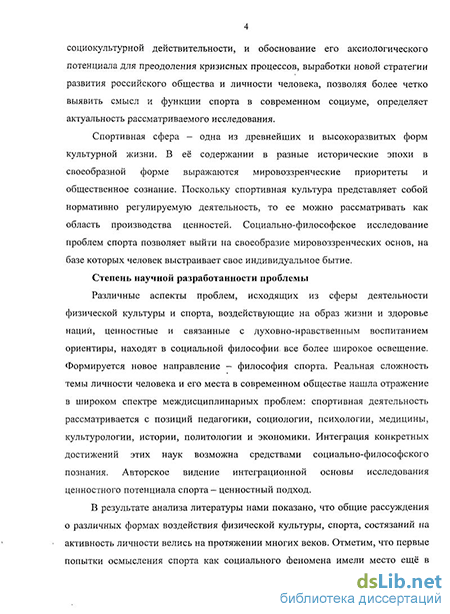 4

социокультурной действительности, и обоснование его аксиологического потенциала для преодоления кризисных процессов, выработки новой стратегии развития российского общества и личности человека, позволяя более четко выявить смысл и функции спорта в современном социуме, определяет актуальность рассматриваемого исследования.

Спортивная сфера – одна из древнейших и высокоразвитых форм культурной жизни. В её содержании в разные исторические эпохи в своеобразной форме выражаются мировоззренческие приоритеты и общественное сознание. Поскольку спортивная культура представляет собой нормативно регулируемую деятельность, то ее можно рассматривать как область производства ценностей. Социально-философское исследование проблем спорта позволяет выйти на своеобразие мировоззренческих основ, на базе которых человек выстраивает свое индивидуальное бытие.

Степень научной разработанности проблемы

Различные аспекты проблем, исходящих из сферы деятельности физической культуры и спорта, воздействующие на образ жизни и здоровье наций, ценностные и связанные с духовно-нравственным воспитанием ориентиры, находят в социальной философии все более широкое освещение. Формируется новое направление – философия спорта. Реальная сложность темы личности человека и его места в современном обществе нашла отражение в широком спектре междисциплинарных проблем: спортивная деятельность рассматривается с позиций педагогики, социологии, психологии, медицины, культурологии, истории, политологии и экономики. Интеграция конкретных достижений этих наук возможна средствами социально-философского познания. Авторское видение интеграционной основы исследования ценностного потенциала спорта – ценностный подход.

В результате анализа литературы нами показано, что общие рассуждения о различных формах воздействия физической культуры, спорта, состязаний на активность личности велись на протяжении многих веков. Отметим, что первые попытки осмысления спорта как социального феномена имели место ещё в

dsLib.net
библиотека диссертаций